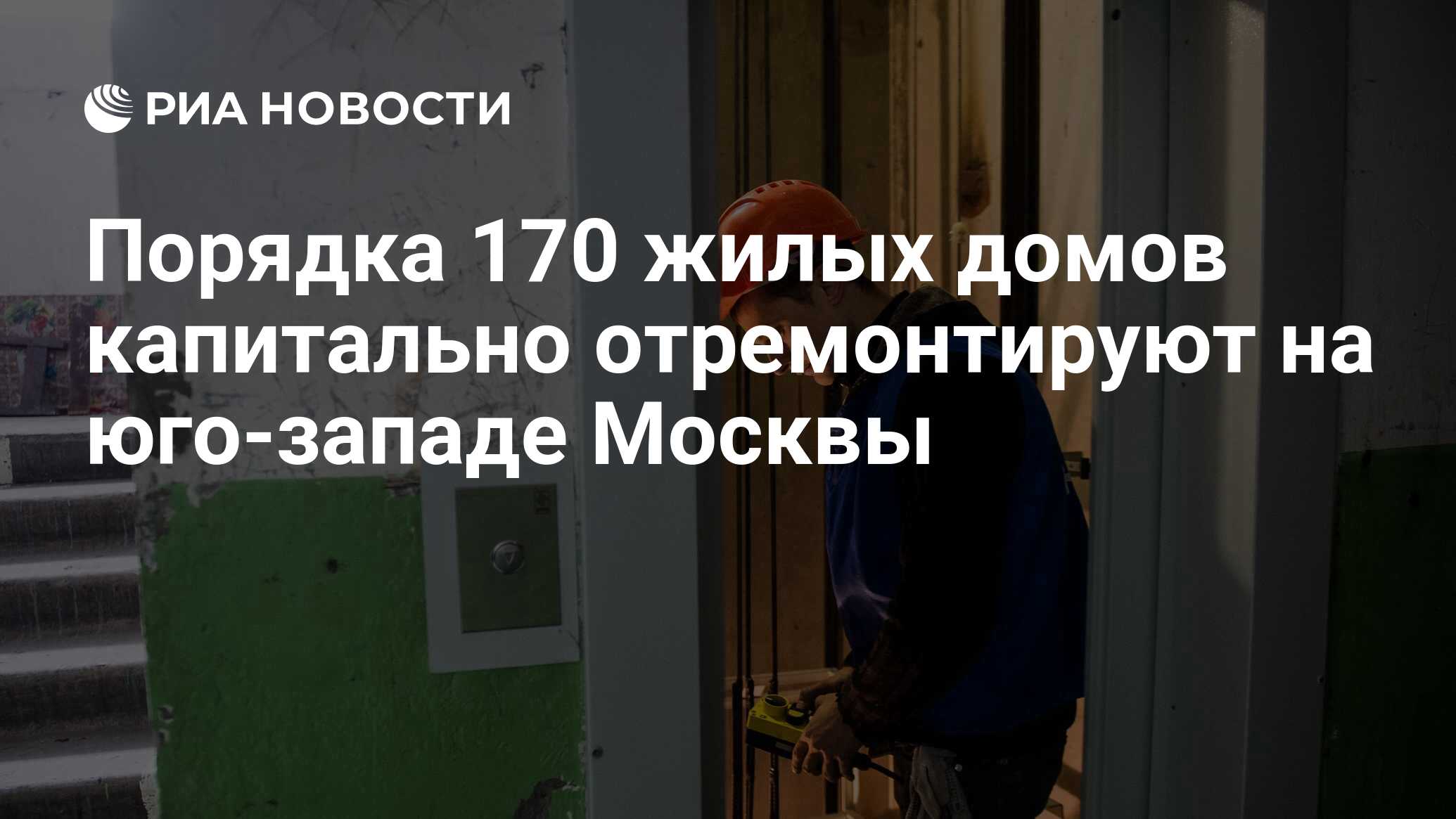 РИА НОВОСТИ

Порядка 170 жилых домов капитально отремонтируют на юго-западе Москвы